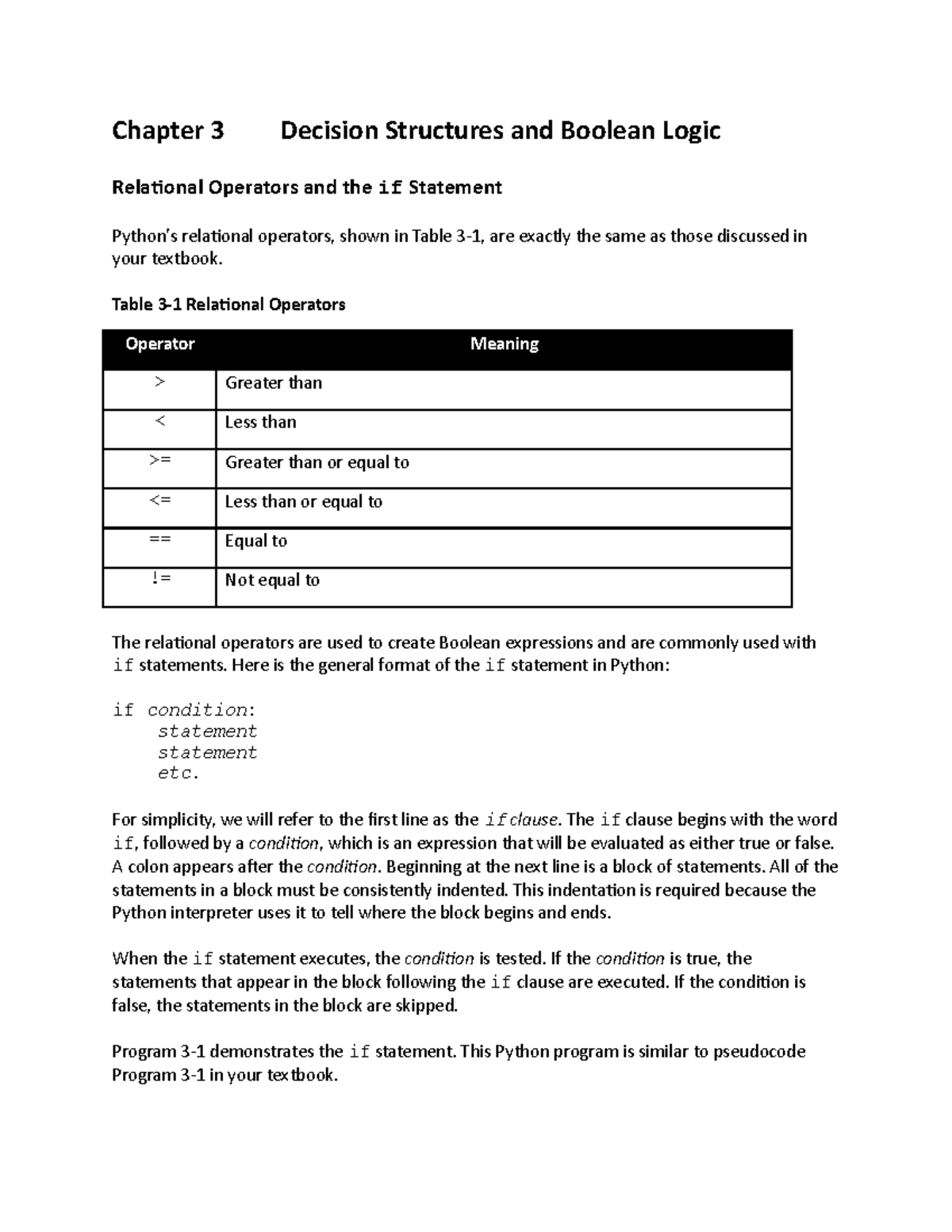 Chapter 3 Decision Structures and Boolean Logic

Relational Operators and the if Statement

Python's relational operators, shown in Table 3-1, are exactly the same as those discussed in your textbook.

Table 3-1 Relational Operators

| Operator | Meaning |
|---|---|
| > | Greater than |
| < | Less than |
| >= | Greater than or equal to |
| <= | Less than or equal to |
| == | Equal to |
| != | Not equal to |

The relational operators are used to create Boolean expressions and are commonly used with if statements. Here is the general format of the if statement in Python:

if condition:
    statement
    statement
    etc.

For simplicity, we will refer to the first line as the if clause. The if clause begins with the word if, followed by a condition, which is an expression that will be evaluated as either true or false. A colon appears after the condition. Beginning at the next line is a block of statements. All of the statements in a block must be consistently indented. This indentation is required because the Python interpreter uses it to tell where the block begins and ends.

When the if statement executes, the condition is tested. If the condition is true, the statements that appear in the block following the if clause are executed. If the condition is false, the statements in the block are skipped.

Program 3-1 demonstrates the if statement. This Python program is similar to pseudocode Program 3-1 in your textbook.